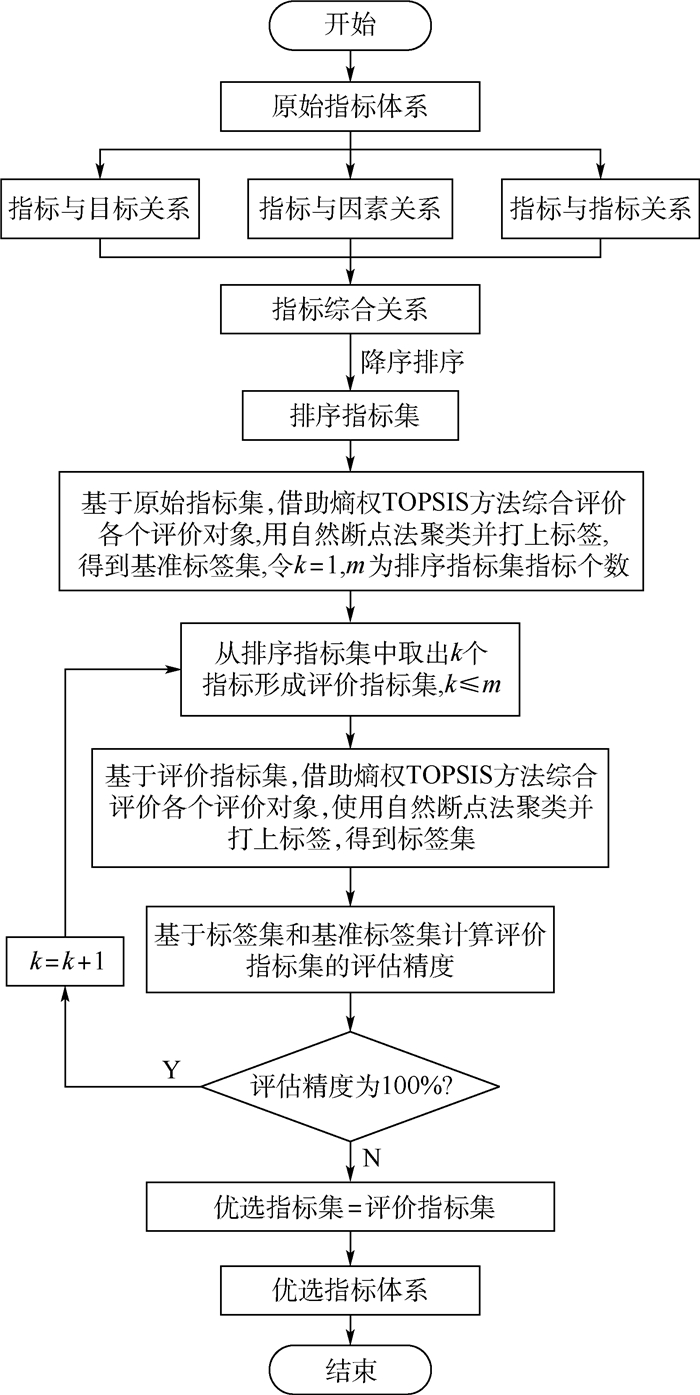 开始

原始指标体系

指标与目标关系

指标与因素关系

指标与指标关系

指标综合关系

降序排序

排序指标集

基于原始指标集,借助熵权TOPSIS方法综合评价各个评价对象,用自然断点法聚类并打上标签,得到基准标签集,令$k=1$,$m$为排序指标集指标个数

从排序指标集中取出$k$个指标形成评价指标集,$k \leqslant m$

基于评价指标集,借助熵权TOPSIS方法综合评价各个评价对象,使用自然断点法聚类并打上标签,得到标签集

基于标签集和基准标签集计算评价指标集的评估精度

$k=k+1$

Y

评估精度为100%?

N

优选指标集=评价指标集

优选指标体系

结束